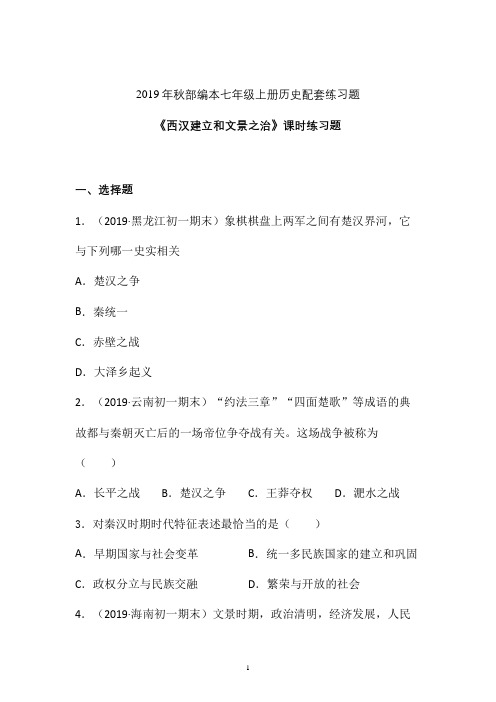 2019年秋部编本七年级上册历史配套练习题

《西汉建立和文景之治》课时练习题

一、选择题

1．（2019·黑龙江初一期末）象棋棋盘上两军之间有楚汉界河，它与下列哪一史实相关

A．楚汉之争

B．秦统一

C．赤壁之战

D．大泽乡起义

2．（2019·云南初一期末）“约法三章”“四面楚歌”等成语的典故都与秦朝灭亡后的一场帝位争夺战有关。这场战争被称为（　　）

A．长平之战　B．楚汉之争　C．王莽夺权　D．淝水之战

3．对秦汉时期时代特征表述最恰当的是（　　）

A．早期国家与社会变革　　B．统一多民族国家的建立和巩固

C．政权分立与民族交融　　D．繁荣与开放的社会

4．（2019·海南初一期末）文景时期，政治清明，经济发展，人民

1